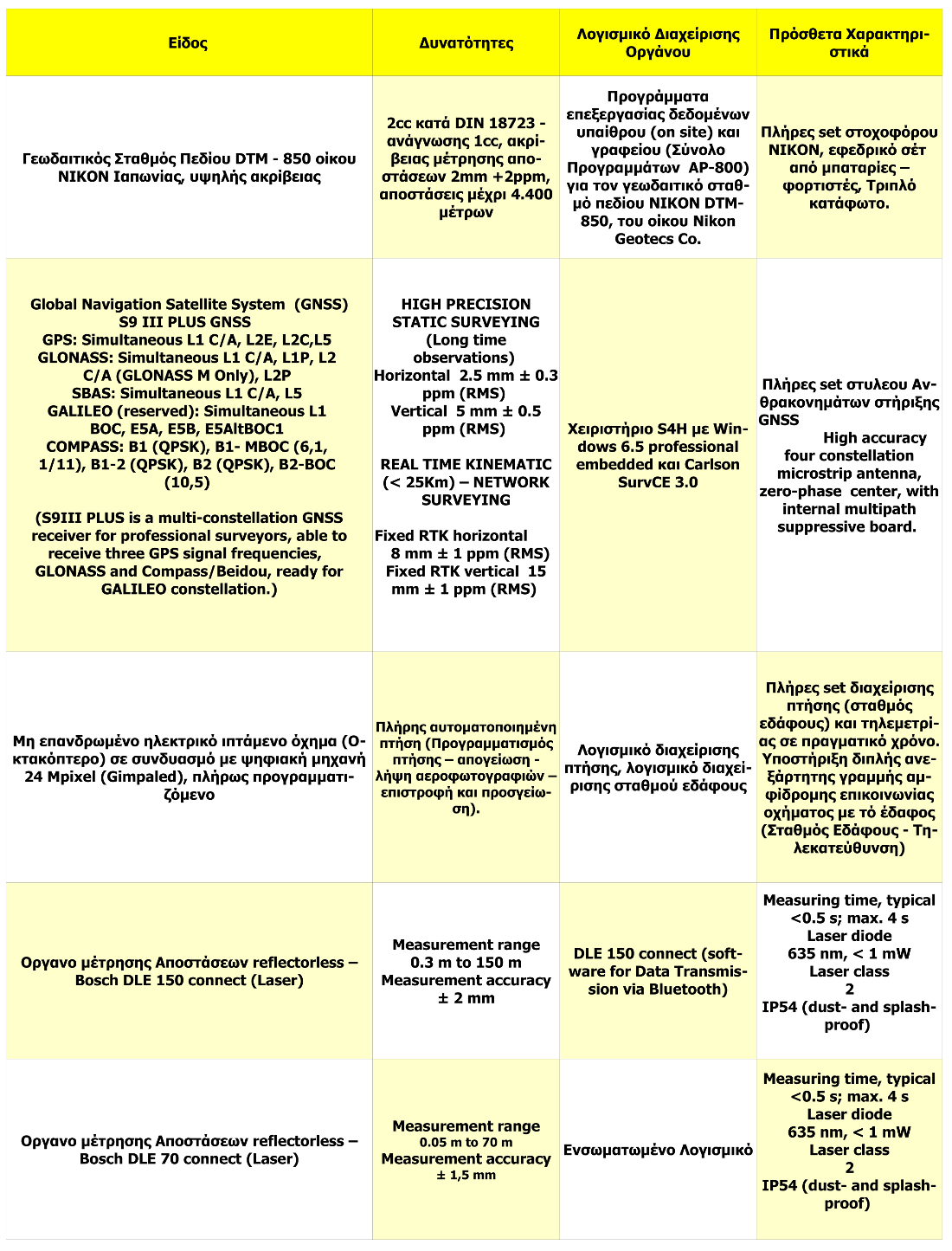 | Είδος | Δυνατότητες | Λογισμικό Διαχείρισης Οργάνου | Πρόσθετα Χαρακτηριστικά |
|---|---|---|---|
| Γεωδαιτικός Σταθμός Πεδίου DTM - 850 οίκου NIKON Ιαπωνίας, υψηλής ακρίβειας | 2cc κατά DIN 18723 - ανάγνωσης 1cc, ακρίβειας μέτρησης αποστάσεων 2mm +2ppm, αποστάσεις μέχρι 4.400 μέτρων | Προγράμματα επεξεργασίας δεδομένων υπαίθρου (on site) και γραφείου (Σύνολο Προγραμμάτων AP-800) για τον γεωδαιτικό σταθμό πεδίου NIKON DTM-850, του οίκου Nikon Geotecs Co. | Πλήρες set στοχοφόρου NIKON, εφεδρικό σέτ από μπαταρίες – φορτιστές, Τριπλό κατάφωτο. |
| Global Navigation Satellite System (GNSS) S9 III PLUS GNSS GPS: Simultaneous L1 C/A, L2E, L2C,L5 GLONASS: Simultaneous L1 C/A, L1P, L2 C/A (GLONASS M Only), L2P SBAS: Simultaneous L1 C/A, L5 GALILEO (reserved): Simultaneous L1 BOC, E5A, E5B, E5AltBOC1 COMPASS: B1 (QPSK), B1- MBOC (6,1, 1/11), B1-2 (QPSK), B2 (QPSK), B2-BOC (10,5) (S9III PLUS is a multi-constellation GNSS receiver for professional surveyors, able to receive three GPS signal frequencies, GLONASS and Compass/Beidou, ready for GALILEO constellation.) | HIGH PRECISION STATIC SURVEYING (Long time observations) Horizontal 2.5 mm ± 0.3 ppm (RMS) Vertical 5 mm ± 0.5 ppm (RMS) REAL TIME KINEMATIC (< 25Km) – NETWORK SURVEYING Fixed RTK horizontal 8 mm ± 1 ppm (RMS) Fixed RTK vertical 15 mm ± 1 ppm (RMS) | Χειριστήριο S4H με Windows 6.5 professional embedded και Carlson SurvCE 3.0 | Πλήρες set στυλεου Ανθρακονημάτων στήριξης GNSS High accuracy four constellation microstrip antenna, zero-phase center, with internal multipath suppressive board. |
| Μη επανδρωμένο ηλεκτρικό ιπτάμενο όχημα (Οκτακόπτερο) σε συνδυασμό με ψηφιακή μηχανή 24 Mpixel (Gimpaled), πλήρως προγραμματιζόμενο | Πλήρης αυτοματοποιημένη πτήση (Προγραμματισμός πτήσης – απογείωση - λήψη αεροφωτογραφιών – επιστροφή και προσγείωση). | Λογισμικό διαχείρισης πτήσης, λογισμικό διαχείρισης σταθμού εδάφους | Πλήρες set διαχείρισης πτήσης (σταθμός εδάφους) και τηλεμετρίας σε πραγματικό χρόνο. Υποστήριξη διπλής ανεξάρτητης γραμμής αμφίδρομης επικοινωνίας οχήματος με τό έδαφος (Σταθμός Εδάφους - Τηλεκατεύθυνση) |
| Οργανο μέτρησης Αποστάσεων reflectorless – Bosch DLE 150 connect (Laser) | Measurement range 0.3 m to 150 m Measurement accuracy ± 2 mm | DLE 150 connect (software for Data Transmission via Bluetooth) | Measuring time, typical <0.5 s; max. 4 s Laser diode 635 nm, < 1 mW Laser class 2 IP54 (dust- and splash-proof) |
| Οργανο μέτρησης Αποστάσεων reflectorless – Bosch DLE 70 connect (Laser) | Measurement range 0.05 m to 70 m Measurement accuracy ± 1,5 mm | Ενσωματωμένο Λογισμικό | Measuring time, typical <0.5 s; max. 4 s Laser diode 635 nm, < 1 mW Laser class 2 IP54 (dust- and splash-proof) |